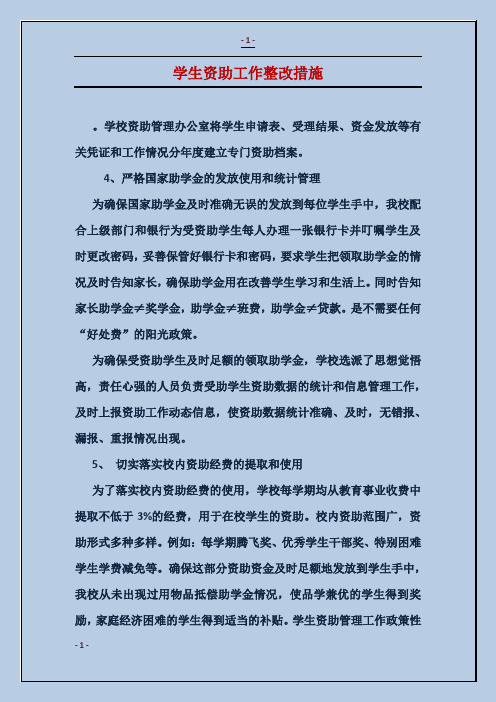 - 1 -

学生资助工作整改措施

。学校资助管理办公室将学生申请表、受理结果、资金发放等有关凭证和工作情况分年度建立专门资助档案。

4、严格国家助学金的发放使用和统计管理

为确保国家助学金及时准确无误的发放到每位学生手中，我校配合上级部门和银行为受资助学生每人办理一张银行卡并叮嘱学生及时更改密码，妥善保管好银行卡和密码，要求学生把领取助学金的情况及时告知家长，确保助学金用在改善学生学习和生活上。同时告知家长助学金≠奖学金，助学金≠班费，助学金≠贷款。是不需要任何“好处费”的阳光政策。

为确保受资助学生及时足额的领取助学金，学校选派了思想觉悟高，责任心强的人员负责受助学生资助数据的统计和信息管理工作，及时上报资助工作动态信息，使资助数据统计准确、及时，无错报、漏报、重报情况出现。

5、 切实落实校内资助经费的提取和使用

为了落实校内资助经费的使用，学校每学期均从教育事业收费中提取不低于 3%的经费，用于在校学生的资助。校内资助范围广，资助形式多种多样。例如：每学期腾飞奖、优秀学生干部奖、特别困难学生学费减免等。确保这部分资助资金及时足额地发放到学生手中，我校从未出现过用物品抵偿助学金情况，使品学兼优的学生得到奖励，家庭经济困难的学生得到适当的补贴。学生资助管理工作政策性

- 1 -